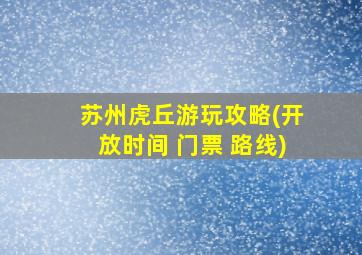 苏州虎丘游玩攻略(开放时间 门票 路线)